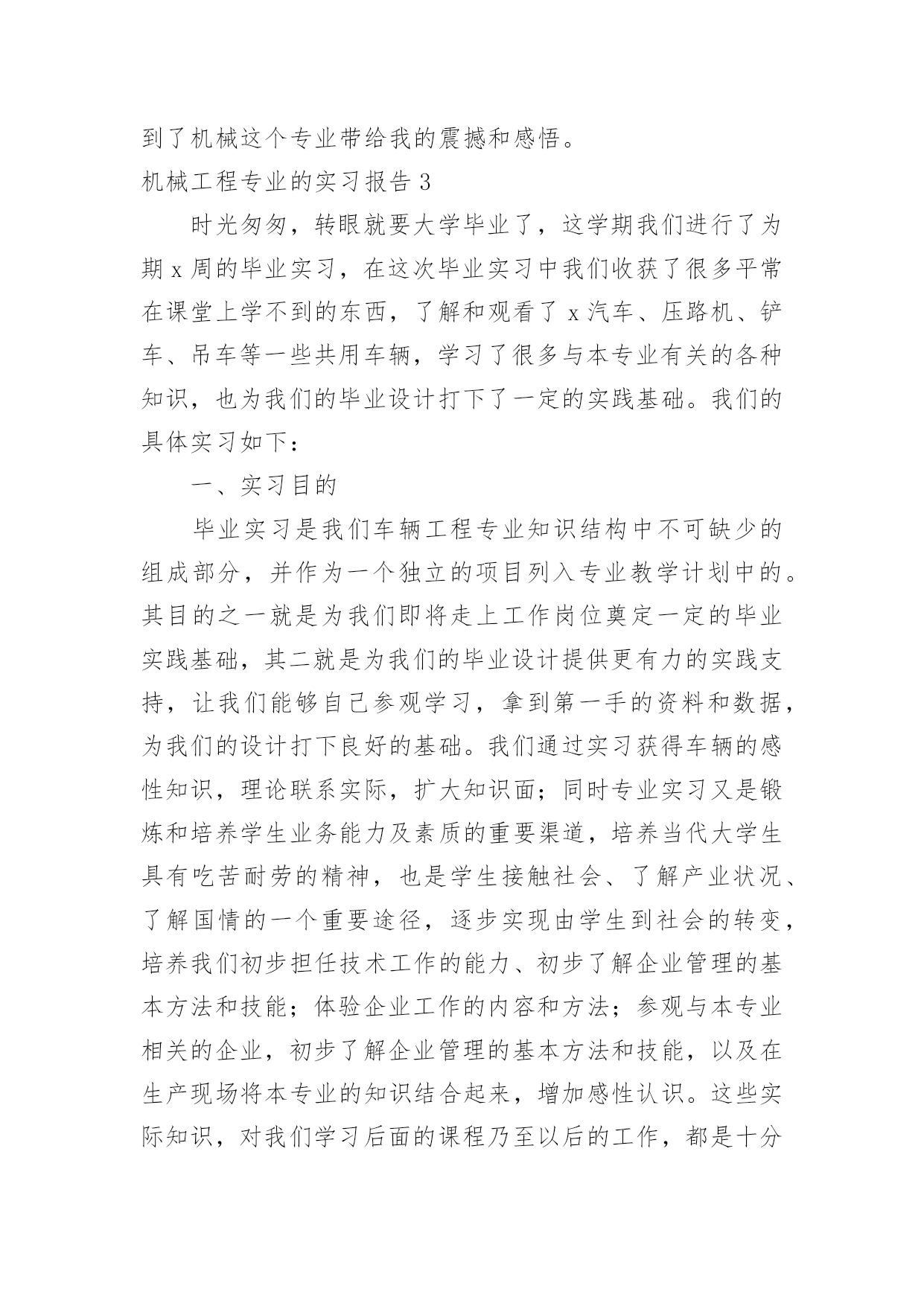 到了机械这个专业带给我的震撼和感悟。

机械工程专业的实习报告 3

时光匆匆，转眼就要大学毕业了，这学期我们进行了为期 x 周的毕业实习，在这次毕业实习中我们收获了很多平常在课堂上学不到的东西，了解和观看了 x 汽车、压路机、铲车、吊车等一些共用车辆，学习了很多与本专业有关的各种知识，也为我们的毕业设计打下了一定的实践基础。我们的具体实习如下：

一、实习目的

毕业实习是我们车辆工程专业知识结构中不可缺少的组成部分，并作为一个独立的项目列入专业教学计划中的。其目的之一就是为我们即将走上工作岗位奠定一定的毕业实践基础，其二就是为我们的毕业设计提供更有力的实践支持，让我们能够自己参观学习，拿到第一手的资料和数据，为我们的设计打下良好的基础。我们通过实习获得车辆的感性知识，理论联系实际，扩大知识面；同时专业实习又是锻炼和培养学生业务能力及素质的重要渠道，培养当代大学生具有吃苦耐劳的精神，也是学生接触社会、了解产业状况、了解国情的一个重要途径，逐步实现由学生到社会的转变，培养我们初步担任技术工作的能力、初步了解企业管理的基本方法和技能；体验企业工作的内容和方法；参观与本专业相关的企业，初步了解企业管理的基本方法和技能，以及在生产现场将本专业的知识结合起来，增加感性认识。这些实际知识，对我们学习后面的课程乃至以后的工作，都是十分